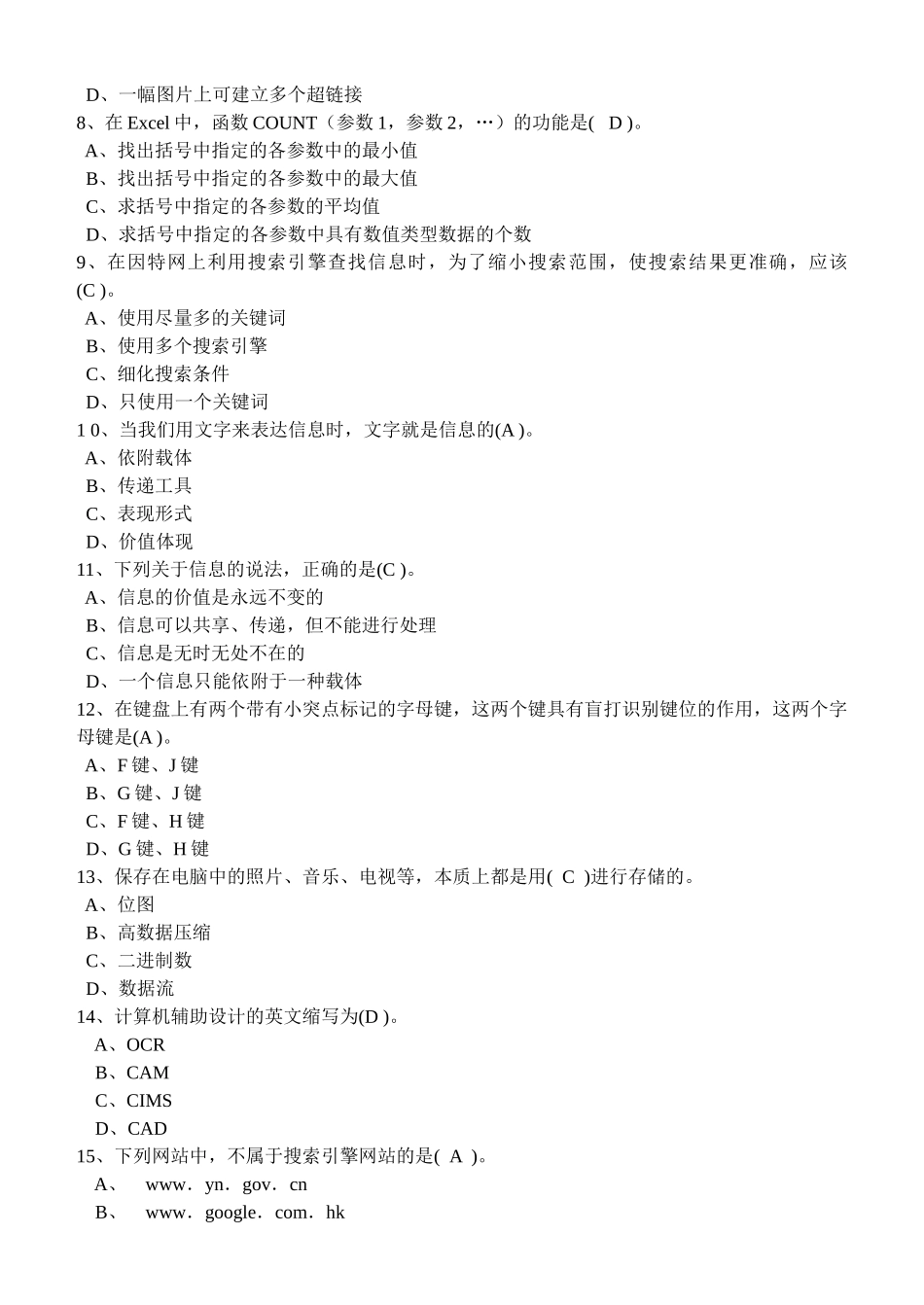 D、一幅图片上可建立多个超链接
8、在 Excel 中，函数 COUNT（参数 1，参数 2，…）的功能是( D )。
A、找出括号中指定的各参数中的最小值
B、找出括号中指定的各参数中的最大值
C、求括号中指定的各参数的平均值
D、求括号中指定的各参数中具有数值类型数据的个数
9、在因特网上利用搜索引擎查找信息时，为了缩小搜索范围，使搜索结果更准确，应该(C )。
A、使用尽量多的关键词
B、使用多个搜索引擎
C、细化搜索条件
D、只使用一个关键词
1 0、当我们用文字来表达信息时，文字就是信息的(A )。
A、依附载体
B、传递工具
C、表现形式
D、价值体现
11、下列关于信息的说法，正确的是(C )。
A、信息的价值是永远不变的
B、信息可以共享、传递，但不能进行处理
C、信息是无时无处不在的
D、一个信息只能依附于一种载体
12、在键盘上有两个带有小突点标记的字母键，这两个键具有盲打识别键位的作用，这两个字母键是(A )。
A、F 键、J 键
B、G 键、J 键
C、F 键、H 键
D、G 键、H 键
13、保存在电脑中的照片、音乐、电视等，本质上都是用( C )进行存储的。
A、位图
B、高数据压缩
C、二进制数
D、数据流
14、计算机辅助设计的英文缩写为(D )。
A、OCR
B、CAM
C、CIMS
D、CAD
15、下列网站中，不属于搜索引擎网站的是( A )。
A、 www．yn．gov．cn
B、 www．google．com．hk